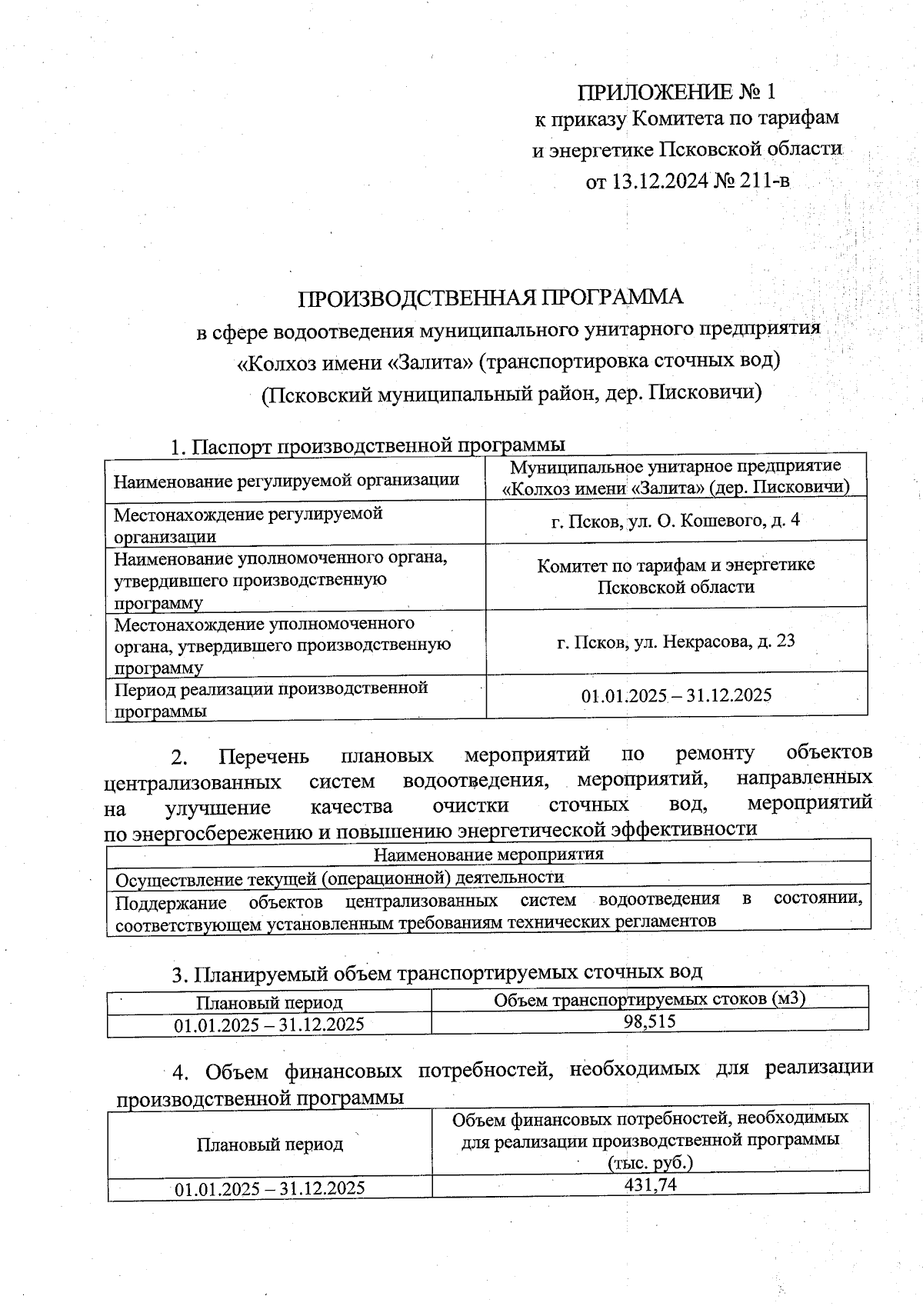 ПРИЛОЖЕНИЕ № 1
к приказу Комитета по тарифам и энергетике Псковской области
от 13.12.2024 № 211-в

ПРОИЗВОДСТВЕННАЯ ПРОГРАММА
в сфере водоотведения муниципального унитарного предприятия «Колхоз имени «Залита» (транспортировка сточных вод)
(Псковский муниципальный район, дер. Писковичи)

1. Паспорт производственной программы

| Наименование регулируемой организации | Муниципальное унитарное предприятие «Колхоз имени «Залита» (дер. Писковичи) |
|---|---|
| Местонахождение регулируемой организации | г. Псков, ул. О. Кошевого, д. 4 |
| Наименование уполномоченного органа, утвердившего производственную программу | Комитет по тарифам и энергетике Псковской области |
| Местонахождение уполномоченного органа, утвердившего производственную программу | г. Псков, ул. Некрасова, д. 23 |
| Период реализации производственной программы | 01.01.2025 – 31.12.2025 |

2. Перечень плановых мероприятий по ремонту объектов централизованных систем водоотведения, мероприятий, направленных на улучшение качества очистки сточных вод, мероприятий по энергосбережению и повышению энергетической эффективности

| Наименование мероприятия |
|---|
| Осуществление текущей (операционной) деятельности |
| Поддержание объектов централизованных систем водоотведения в состоянии, соответствующем установленным требованиям технических регламентов |

3. Планируемый объем транспортируемых сточных вод

| Плановый период | Объем транспортируемых стоков (м3) |
|---|---|
| 01.01.2025 – 31.12.2025 | 98,515 |

4. Объем финансовых потребностей, необходимых для реализации производственной программы

| Плановый период | Объем финансовых потребностей, необходимых для реализации производственной программы (тыс. руб.) |
|---|---|
| 01.01.2025 – 31.12.2025 | 431,74 |